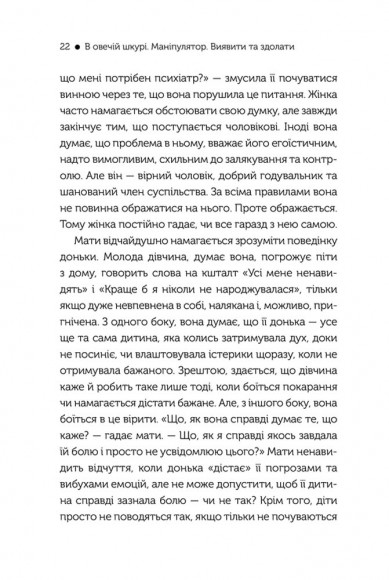 22 ● В овечій шкурі. Маніпулятор. Виявити та здолати

що мені потрібен психіатр?» — змусила її почуватися винною через те, що вона порушила це питання. Жінка часто намагається обстоювати свою думку, але завжди закінчує тим, що поступається чоловікові. Іноді вона думає, що проблема в ньому, вважає його егоїстичним, надто вимогливим, схильним до залякування та контролю. Але він — вірний чоловік, добрий годувальник та шанований член суспільства. За всіма правилами вона не повинна ображатися на нього. Проте ображається. Тому жінка постійно гадає, чи все гаразд з нею самою.

Мати відчайдушно намагається зрозуміти поведінку доньки. Молода дівчина, думає вона, погрожує піти з дому, говорить слова на кшталт «Усі мене ненавидять» і «Краще б я ніколи не народжувалася», тільки якщо дуже невпевнена в собі, налякана і, можливо, пригнічена. З одного боку, вона думає, що її донька — усе ще та сама дитина, яка колись затримувала дух, доки не посиніє, чи влаштовувала істерики щоразу, коли не отримувала бажаного. Зрештою, здається, що дівчина каже й робить таке лише тоді, коли боїться покарання чи намагається дістати бажане. Але, з іншого боку, вона боїться в це вірити. «Що, як вона справді думає те, що каже? — гадає мати. — Що, як я справді якось завдала їй болю і просто не усвідомлюю цього?» Мати ненавидить відчуття, коли донька «дістає» її погрозами та вибухами емоцій, але не може допустити, щоб її дитина справді зазнала болю — чи не так? Крім того, діти просто не поводяться так, якщо тільки не почуваються